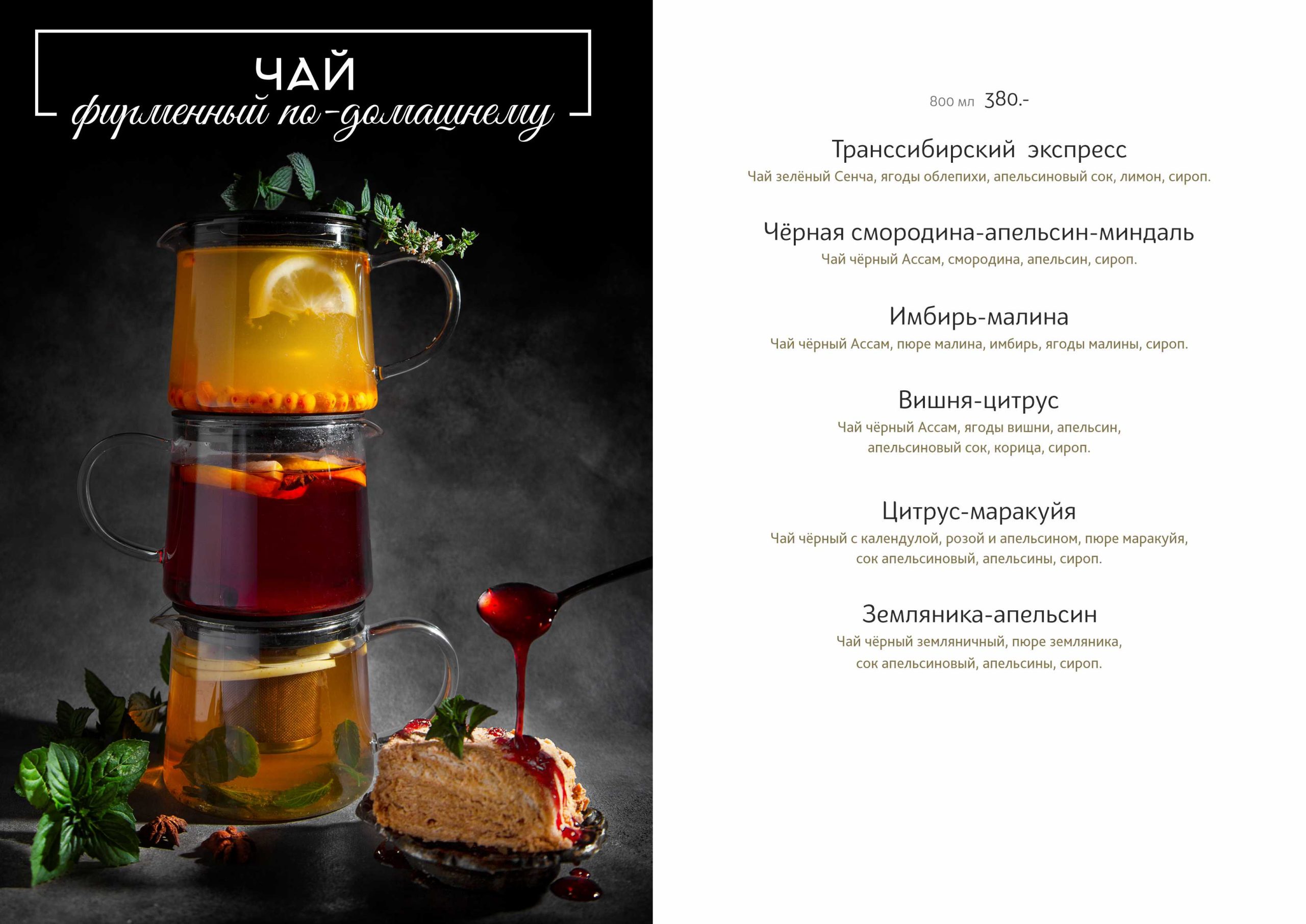 ЧАЙ
фирменный по-домашнему

800 мл 380.-

Транссибирский экспресс
Чай зелёный Сенча, ягоды облепихи, апельсиновый сок, лимон, сироп.

Чёрная смородина-апельсин-миндаль
Чай чёрный Ассам, смородина, апельсин, сироп.

Имбирь-малина
Чай чёрный Ассам, пюре малина, имбирь, ягоды малины, сироп.

Вишня-цитрус
Чай чёрный Ассам, ягоды вишни, апельсин, апельсиновый сок, корица, сироп.

Цитрус-маракуйя
Чай чёрный с календулой, розой и апельсином, пюре маракуйя, сок апельсиновый, апельсины, сироп.

Земляника-апельсин
Чай чёрный земляничный, пюре земляника, сок апельсиновый, апельсины, сироп.